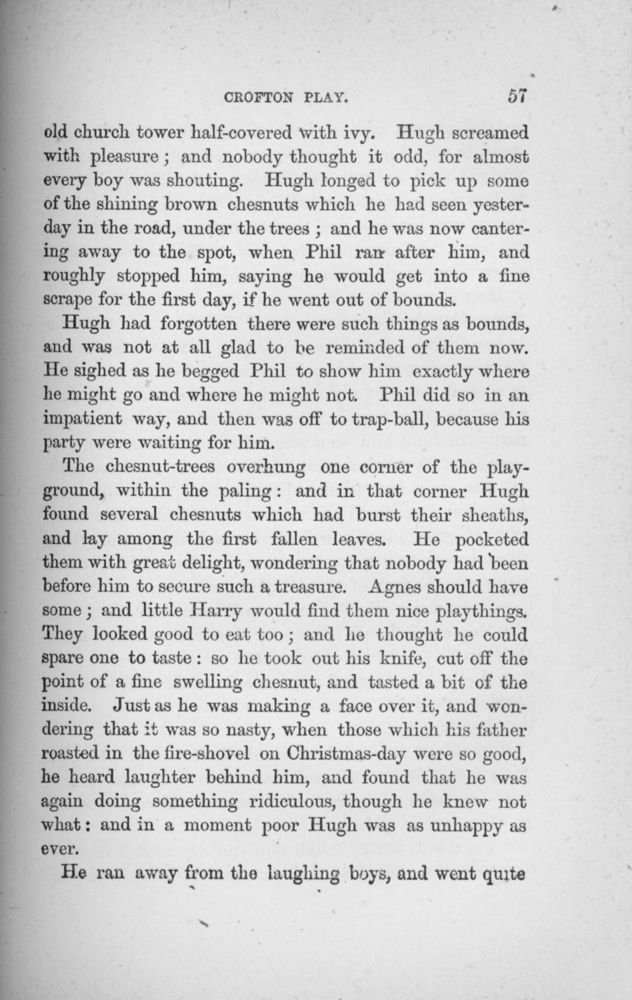 CROFTON PLAY. 57

old church tower half-covered with ivy. Hugh screamed with pleasure; and nobody thought it odd, for almost every boy was shouting. Hugh longed to pick up some of the shining brown chesnuts which he had seen yesterday in the road, under the trees; and he was now cantering away to the spot, when Phil ran after him, and roughly stopped him, saying he would get into a fine scrape for the first day, if he went out of bounds.

Hugh had forgotten there were such things as bounds, and was not at all glad to be reminded of them now. He sighed as he begged Phil to show him exactly where he might go and where he might not. Phil did so in an impatient way, and then was off to trap-ball, because his party were waiting for him.

The chesnut-trees overhung one corner of the playground, within the paling: and in that corner Hugh found several chesnuts which had burst their sheaths, and lay among the first fallen leaves. He pocketed them with great delight, wondering that nobody had been before him to secure such a treasure. Agnes should have some; and little Harry would find them nice playthings. They looked good to eat too; and he thought he could spare one to taste: so he took out his knife, cut off the point of a fine swelling chesnut, and tasted a bit of the inside. Just as he was making a face over it, and wondering that it was so nasty, when those which his father roasted in the fire-shovel on Christmas-day were so good, he heard laughter behind him, and found that he was again doing something ridiculous, though he knew not what: and in a moment poor Hugh was as unhappy as ever.

He ran away from the laughing boys, and went quite